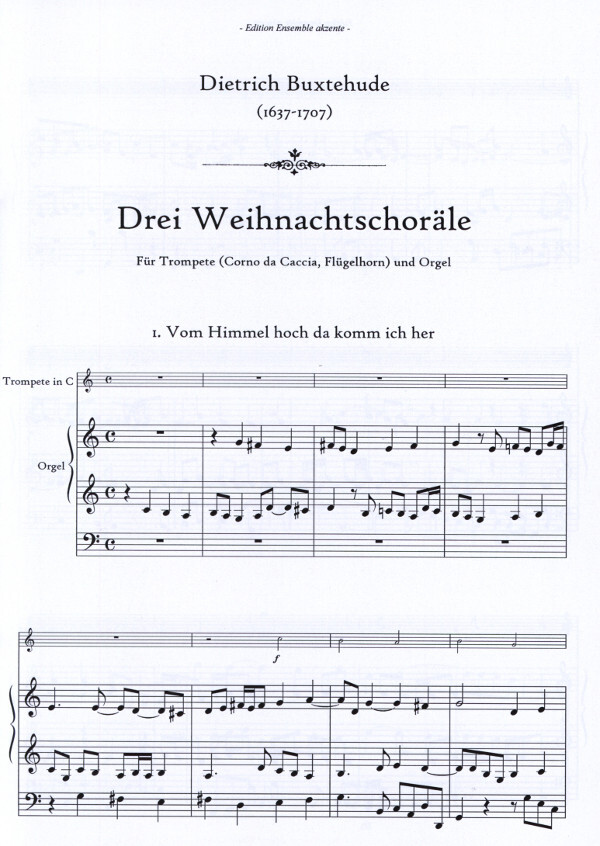 - Edition Ensemble akzente -

Dietrich Buxtehude
(1637-1707)

Drei Weihnachtschoräle

Für Trompete (Corno da Caccia, Flügelhorn) und Orgel

1. Vom Himmel hoch da komm ich her

Trompete in C

Orgel

f